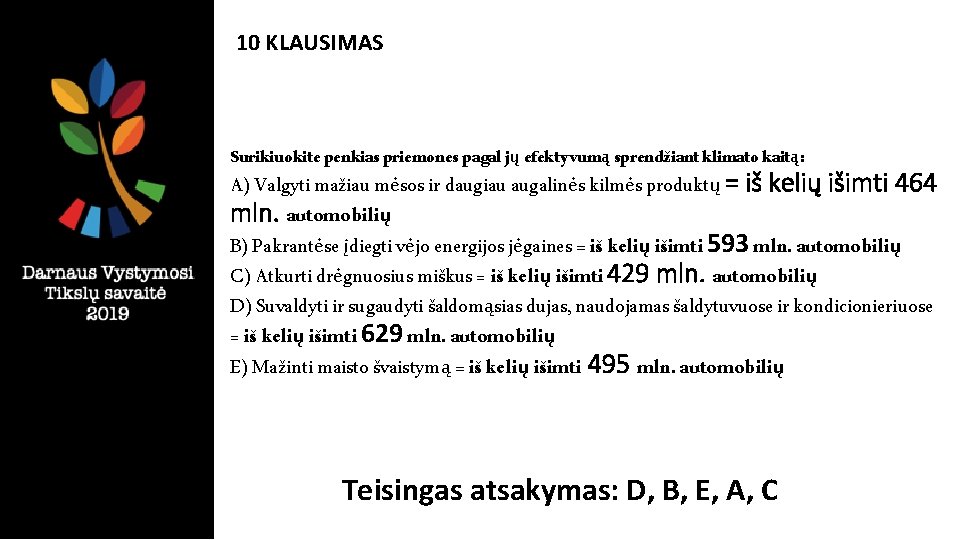 Darnaus Vystymosi
Tikslų savaitė
2019

10 KLAUSIMAS

Surikiuokite penkias priemones pagal jų efektyvumą sprendžiant klimato kaitą:
A) Valgyti mažiau mėsos ir daugiau augalinės kilmės produktų = iš kelių išimti 464 mln. automobilių
B) Pakrantėse įdiegti vėjo energijos jėgaines = iš kelių išimti 593 mln. automobilių
C) Atkurti drėgnuosius miškus = iš kelių išimti 429 mln. automobilių
D) Suvaldyti ir sugaudyti šaldomąsias dujas, naudojamas šaldytuvuose ir kondicionieriuose = iš kelių išimti 629 mln. automobilių
E) Mažinti maisto švaistymą = iš kelių išimti 495 mln. automobilių

Teisingas atsakymas: D, B, E, A, C